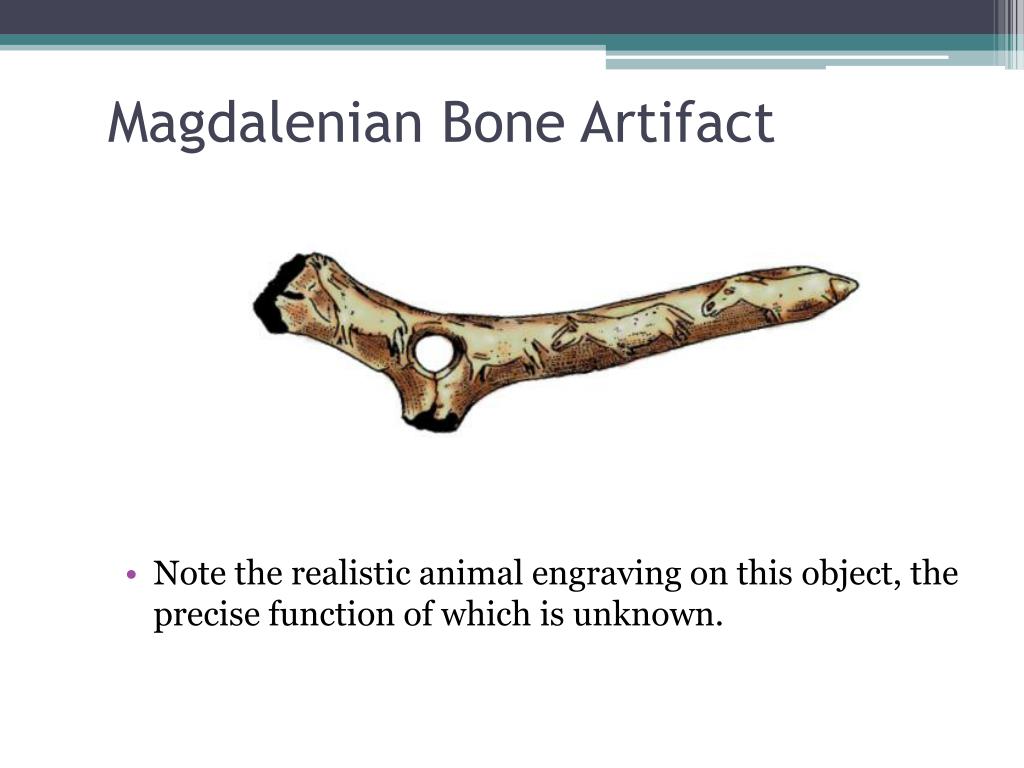 Magdalenian Bone Artifact

• Note the realistic animal engraving on this object, the precise function of which is unknown.